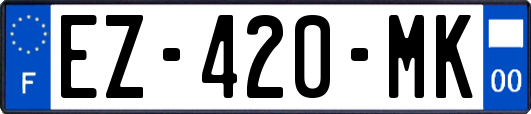 F
EZ-420-MK
00